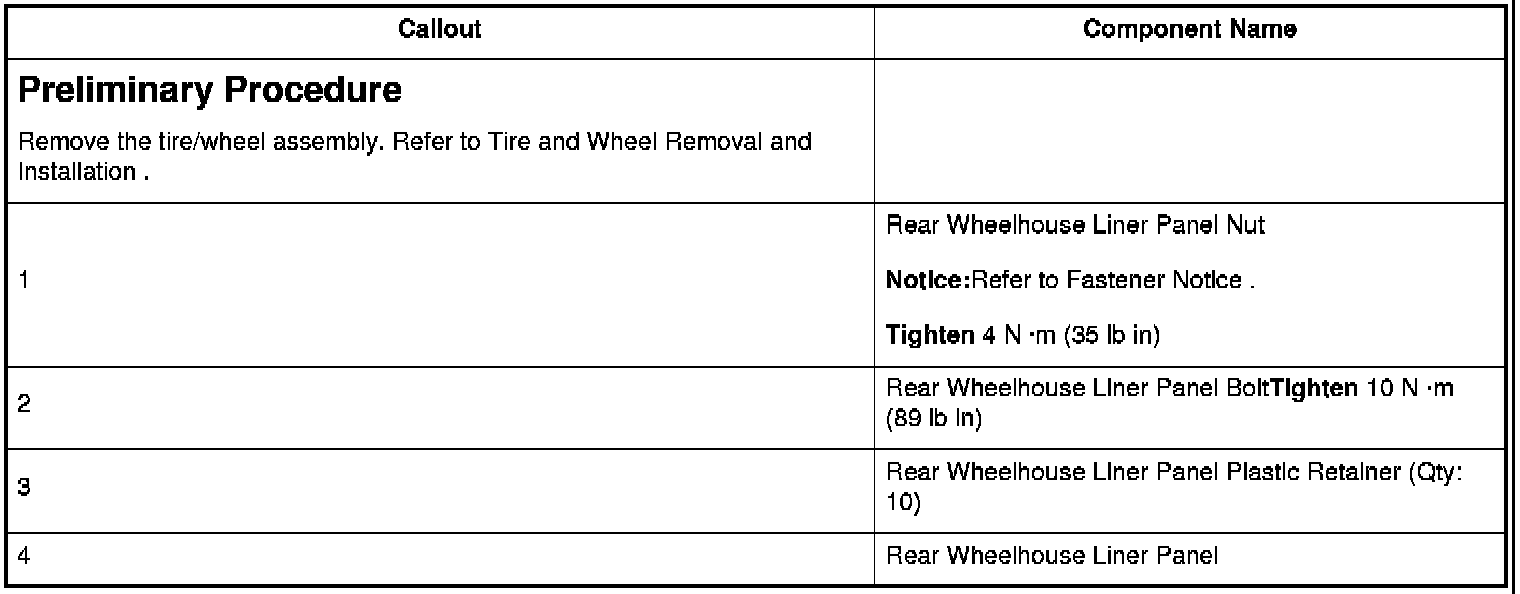 | Callout | Component Name |
|---|---|
| Preliminary Procedure Remove the tire/wheel assembly. Refer to Tire and Wheel Removal and Installation . | |
| 1 | Rear Wheelhouse Liner Panel Nut Notice:Refer to Fastener Notice . Tighten 4 N ·m (35 lb in) |
| 2 | Rear Wheelhouse Liner Panel BoltTighten 10 N ·m (89 lb in) |
| 3 | Rear Wheelhouse Liner Panel Plastic Retainer (Qty: 10) |
| 4 | Rear Wheelhouse Liner Panel |